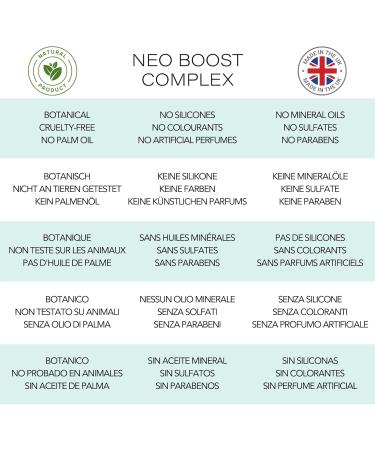 NATURAL PRODUCT

NEO BOOST COMPLEX

MADE IN THE UK MADE IN THE UK

BOTANICAL
CRUELTY-FREE
NO PALM OIL

NO SILICONES
NO COLOURANTS
NO ARTIFICIAL PERFUMES

NO MINERAL OILS
NO SULFATES
NO PARABENS

BOTANISCH
NICHT AN TIEREN GETESTET
KEIN PALMENÖL

KEINE SILIKONE
KEINE FARBEN
KEINE KÜNSTLICHEN PARFUMS

KEINE MINERALÖLE
KEINE SULFATE
KEINE PARABEN

BOTANIQUE
NON TESTE SUR LES ANIMAUX
PAS D'HUILE DE PALME

SANS HUILES MINÉRALES
SANS SULFATES
SANS PARABENS

PAS DE SILICONES
SANS COLORANTS
SANS PARFUMS ARTIFICIELS

BOTANICO
NON TESTATO SU ANIMALI
SENZA OLIO DI PALMA

NESSUN OLIO MINERALE
SENZA SOLFATI
SENZA PARABENI

SENZA SILICONE
SENZA COLORANTI
SENZA PROFUMO ARTIFICIALE

BOTANICO
NO PROBADO EN ANIMALES
SIN ACEITE DE PALMA

SIN ACEITE MINERAL
SIN SULFATOS
SIN PARABENOS

SIN SILICONAS
SIN COLORANTES
SIN PERFUME ARTIFICIAL